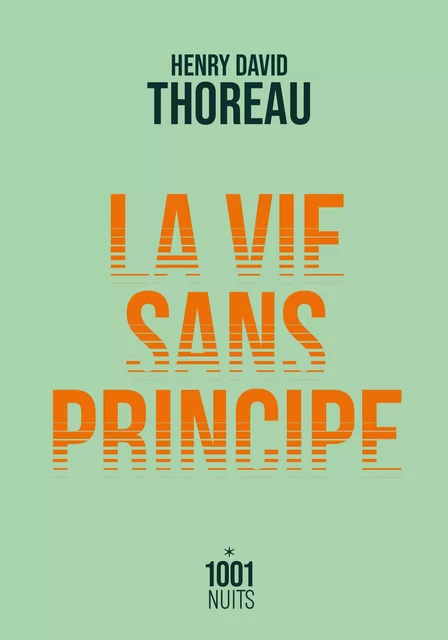 HENRY DAVID
THOREAU

LA VIE
SANS
PRINCIPE

*
1001
NUITS